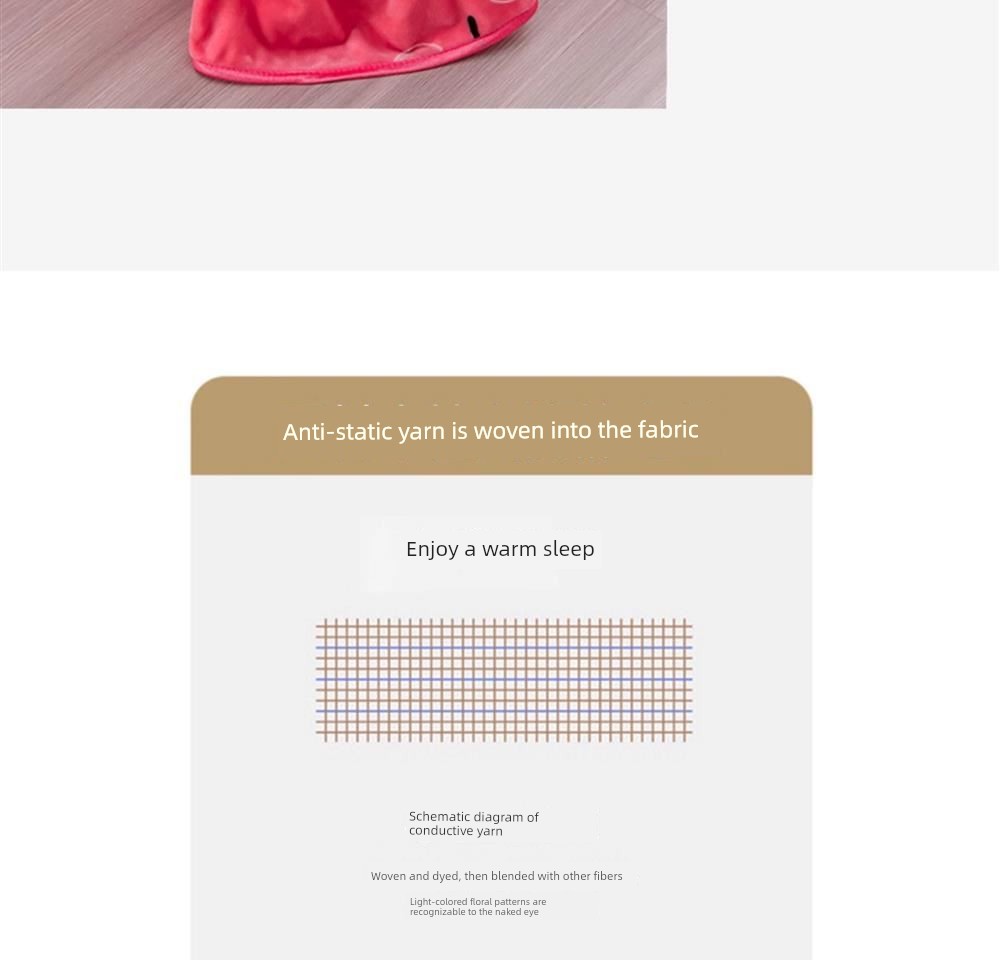 Anti-static yarn is woven into the fabric

Enjoy a warm sleep

Schematic diagram of conductive yarn

Woven and dyed, then blended with other fibers

Light-colored floral patterns are recognizable to the naked eye